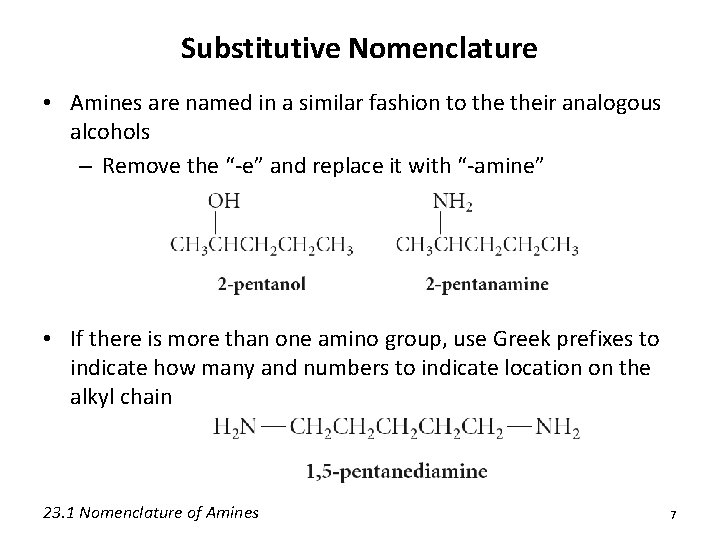 Substitutive Nomenclature

• Amines are named in a similar fashion to the their analogous alcohols

– Remove the "-e" and replace it with "-amine"

OH
$CH_3CHCH_2CH_2CH_3$
2-pentanol

$NH_2$
$CH_3CHCH_2CH_2CH_3$
2-pentanamine

• If there is more than one amino group, use Greek prefixes to indicate how many and numbers to indicate location on the alkyl chain

$H_2N—CH_2CH_2CH_2CH_2CH_2—NH_2$
1,5-pentanediamine

23.1 Nomenclature of Amines

7